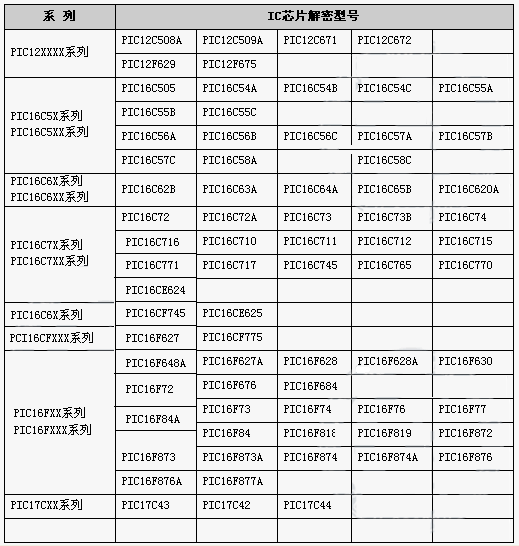 | 系 列 | IC芯片解密型号 | | | | |
|---|---|---|---|---|---|
| PIC12XXXX系列 | PIC12C508A | PIC12C509A | PIC12C671 | PIC12C672 | |
| | PIC12F629 | PIC12F675 | | | |
| PIC16C5X系列 PIC16C5XX系列 | PIC16C505 | PIC16C54A | PIC16C54B | PIC16C54C | PIC16C55A |
| | PIC16C55B | PIC16C55C | | | |
| | PIC16C56A | PIC16C56B | PIC16C56C | PIC16C57A | PIC16C57B |
| | PIC16C57C | PIC16C58A | | PIC16C58C | |
| PIC16C6X系列 PIC16C6XX系列 | PIC16C62B | PIC16C63A | PIC16C64A | PIC16C65B | PIC16C620A |
| PIC16C7X系列 PIC16C7XX系列 | PIC16C72 | PIC16C72A | PIC16C73 | PIC16C73B | PIC16C74 |
| | PIC16C716 | PIC16C710 | PIC16C711 | PIC16C712 | PIC16C715 |
| | PIC16C771 | PIC16C717 | PIC16C745 | PIC16C765 | PIC16C770 |
| | PIC16CE624 | | | | |
| PIC16C6X系列 | PIC16CF745 | PIC16CE625 | | | |
| PCI16CFXXX系列 | PIC16F627 | PIC16CF775 | | | |
| PIC16FXX系列 PIC16FXXX系列 | PIC16F648A | PIC16F627A | PIC16F628 | PIC16F628A | PIC16F630 |
| | PIC16F72 | PIC16F676 | PIC16F684 | | |
| | PIC16F84A | PIC16F73 | PIC16F74 | PIC16F76 | PIC16F77 |
| | | PIC16F84 | PIC16F818 | PIC16F819 | PIC16F872 |
| | PIC16F873 | PIC16F873A | PIC16F874 | PIC16F874A | PIC16F876 |
| | PIC16F876A | PIC16F877A | | | |
| PIC17CXX系列 | PIC17C43 | PIC17C42 | PIC17C44 | | |
| | | | | | |